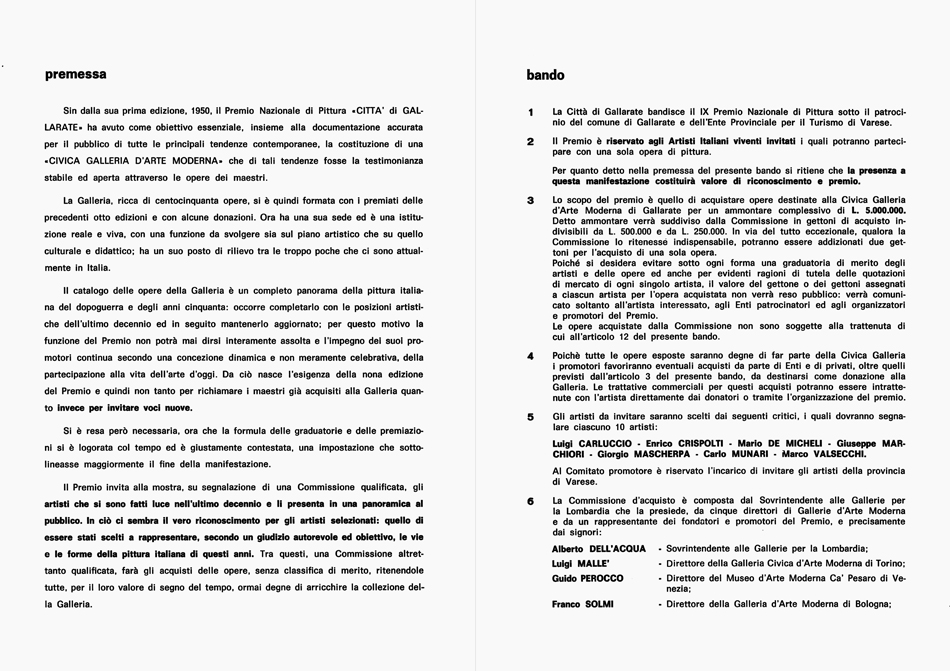 premessa

Sin dalla sua prima edizione, 1950, il Premio Nazionale di Pittura «CITTA' di GALLARATE» ha avuto come obiettivo essenziale, insieme alla documentazione accurata per il pubblico di tutte le principali tendenze contemporanee, la costituzione di una «CIVICA GALLERIA D'ARTE MODERNA» che di tali tendenze fosse la testimonianza stabile ed aperta attraverso le opere dei maestri.

La Galleria, ricca di centocinquanta opere, si è quindi formata con i premiati delle precedenti otto edizioni e con alcune donazioni. Ora ha una sua sede ed è una istituzione reale e viva, con una funzione da svolgere sia sul piano artistico che su quello culturale e didattico; ha un suo posto di rilievo tra le troppo poche che ci sono attualmente in Italia.

Il catalogo delle opere della Galleria è un completo panorama della pittura italiana del dopoguerra e degli anni cinquanta: occorre completarlo con le posizioni artistiche dell'ultimo decennio ed in seguito mantenerlo aggiornato; per questo motivo la funzione del Premio non potrà mai dirsi interamente assolta e l'impegno dei suoi promotori continua secondo una concezione dinamica e non meramente celebrativa, della partecipazione alla vita dell'arte d'oggi. Da ciò nasce l'esigenza della nona edizione del Premio e quindi non tanto per richiamare i maestri già acquisiti alla Galleria quanto invece per invitare voci nuove.

Si è resa però necessaria, ora che la formula delle graduatorie e delle premiazioni si è logorata col tempo ed è giustamente contestata, una impostazione che sottolineasse maggiormente il fine della manifestazione.

Il Premio invita alla mostra, su segnalazione di una Commissione qualificata, gli artisti che si sono fatti luce nell'ultimo decennio e li presenta in una panoramica al pubblico. In ciò ci sembra il vero riconoscimento per gli artisti selezionati: quello di essere stati scelti a rappresentare, secondo un giudizio autorevole ed obiettivo, le vie e le forme della pittura italiana di questi anni. Tra questi, una Commissione altrettanto qualificata, farà gli acquisti delle opere, senza classifica di merito, ritenendole tutte, per il loro valore di segno del tempo, ormai degne di arricchire la collezione della Galleria.

bando

1 La Città di Gallarate bandisce il IX Premio Nazionale di Pittura sotto il patrocinio del comune di Gallarate e dell'Ente Provinciale per il Turismo di Varese.

2 Il Premio è riservato agli Artisti Italiani viventi invitati i quali potranno partecipare con una sola opera di pittura.

Per quanto detto nella premessa del presente bando si ritiene che la presenza a questa manifestazione costituirà valore di riconoscimento e premio.

3 Lo scopo del premio è quello di acquistare opere destinate alla Civica Galleria d'Arte Moderna di Gallarate per un ammontare complessivo di L. 5.000.000. Detto ammontare verrà suddiviso dalla Commissione in gettoni di acquisto indivisibili da L. 500.000 e da L. 250.000. In via del tutto eccezionale, qualora la Commissione lo ritenesse indispensabile, potranno essere addizionati due gettoni per l'acquisto di una sola opera.
Poiché si desidera evitare sotto ogni forma una graduatoria di merito degli artisti e delle opere ed anche per evidenti ragioni di tutela delle quotazioni di mercato di ogni singolo artista, il valore del gettone o dei gettoni assegnati a ciascun artista per l'opera acquistata non verrà reso pubblico: verrà comunicato soltanto all'artista interessato, agli Enti patrocinatori ed agli organizzatori e promotori del Premio.
Le opere acquistate dalla Commissione non sono soggette alla trattenuta di cui all'articolo 12 del presente bando.

4 Poichè tutte le opere esposte saranno degne di far parte della Civica Galleria i promotori favoriranno eventuali acquisti da parte di Enti e di privati, oltre quelli previsti dall'articolo 3 del presente bando, da destinarsi come donazione alla Galleria. Le trattative commerciali per questi acquisti potranno essere intrattenute con l'artista direttamente dai donatori o tramite l'organizzazione del premio.

5 Gli artisti da invitare saranno scelti dai seguenti critici, i quali dovranno segnalare ciascuno 10 artisti:

Luigi CARLUCCIO - Enrico CRISPOLTI - Mario DE MICHELI - Giuseppe MARCHIORI - Giorgio MASCHERPA - Carlo MUNARI - Marco VALSECCHI.

Al Comitato promotore è riservato l'incarico di invitare gli artisti della provincia di Varese.

6 La Commissione d'acquisto è composta dal Sovrintendente alle Gallerie per la Lombardia che la presiede, da cinque direttori di Gallerie d'Arte Moderna e da un rappresentante dei fondatori e promotori del Premio, e precisamente dai signori:

Alberto DELL'ACQUA - Sovrintendente alle Gallerie per la Lombardia;
Luigi MALLE' - Direttore della Galleria Civica d'Arte Moderna di Torino;
Guido PEROCCO - Direttore del Museo d'Arte Moderna Ca' Pesaro di Venezia;
Franco SOLMI - Direttore della Galleria d'Arte Moderna di Bologna;